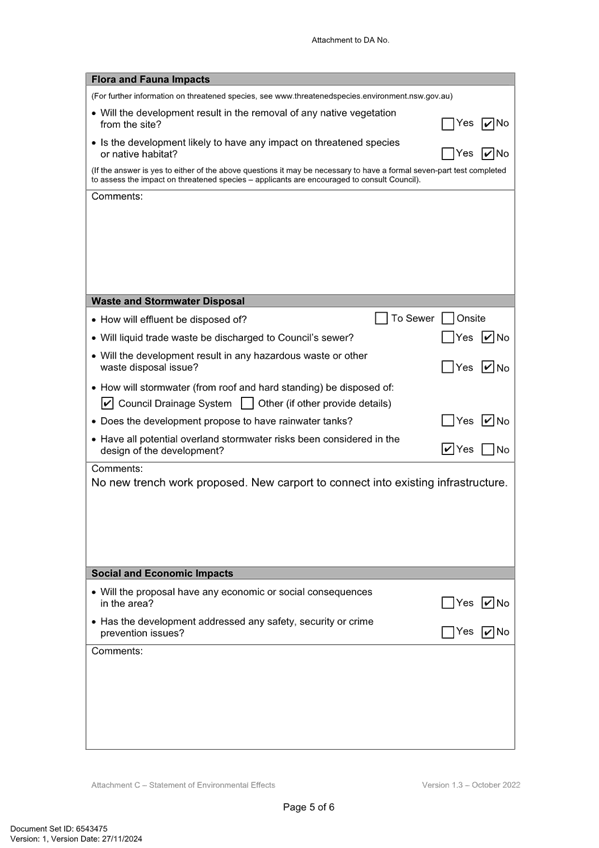 Attachment to DA No.

**Flora and Fauna Impacts**

(For further information on threatened species, see www.threatenedspecies.environment.nsw.gov.au)

• Will the development result in the removal of any native vegetation from the site? ☐ Yes ☑ No

• Is the development likely to have any impact on threatened species or native habitat? ☐ Yes ☑ No

(If the answer is yes to either of the above questions it may be necessary to have a formal seven-part test completed to assess the impact on threatened species – applicants are encouraged to consult Council).

Comments:

**Waste and Stormwater Disposal**

• How will effluent be disposed of? ☐ To Sewer ☐ Onsite

• Will liquid trade waste be discharged to Council's sewer? ☐ Yes ☑ No

• Will the development result in any hazardous waste or other waste disposal issue? ☐ Yes ☑ No

• How will stormwater (from roof and hard standing) be disposed of:
☑ Council Drainage System ☐ Other (if other provide details)

• Does the development propose to have rainwater tanks? ☐ Yes ☑ No

• Have all potential overland stormwater risks been considered in the design of the development? ☑ Yes ☐ No

Comments:
No new trench work proposed. New carport to connect into existing infrastructure.

**Social and Economic Impacts**

• Will the proposal have any economic or social consequences in the area? ☐ Yes ☑ No

• Has the development addressed any safety, security or crime prevention issues? ☐ Yes ☑ No

Comments:

Attachment C – Statement of Environmental Effects Version 1.3 – October 2022

Page 5 of 6

Document Set ID: 6543475
Version: 1, Version Date: 27/11/2024